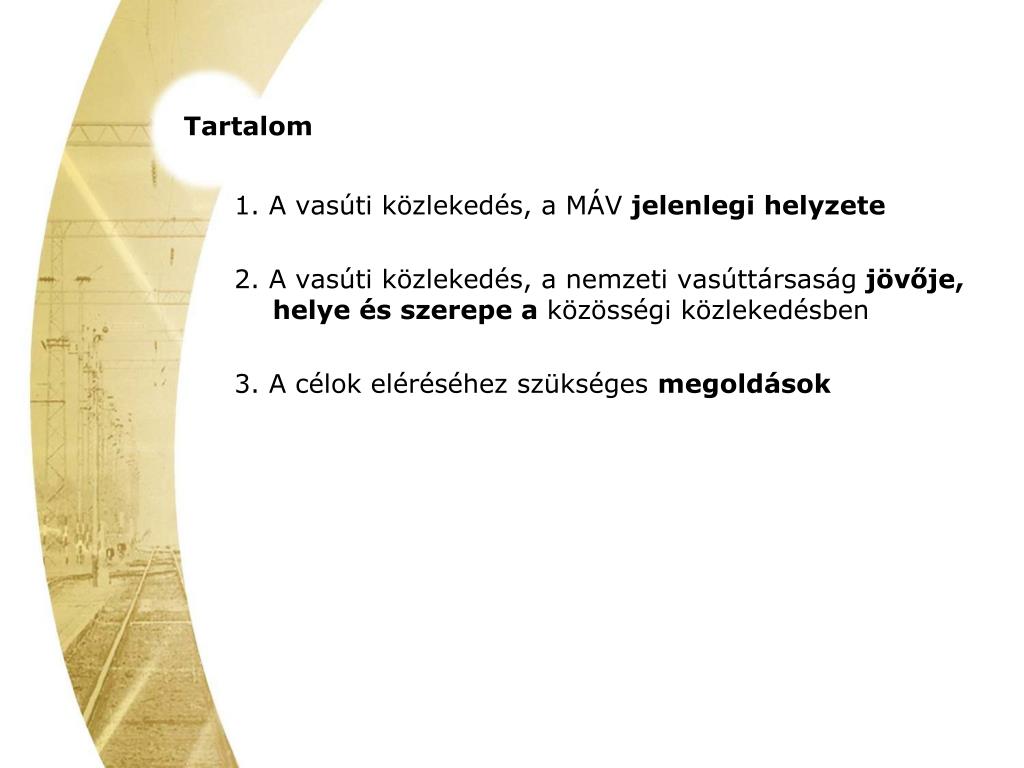 Tartalom

1. A vasúti közlekedés, a MÁV jelenlegi helyzete

2. A vasúti közlekedés, a nemzeti vasúttársaság jövője, helye és szerepe a közösségi közlekedésben

3. A célok eléréséhez szükséges megoldások